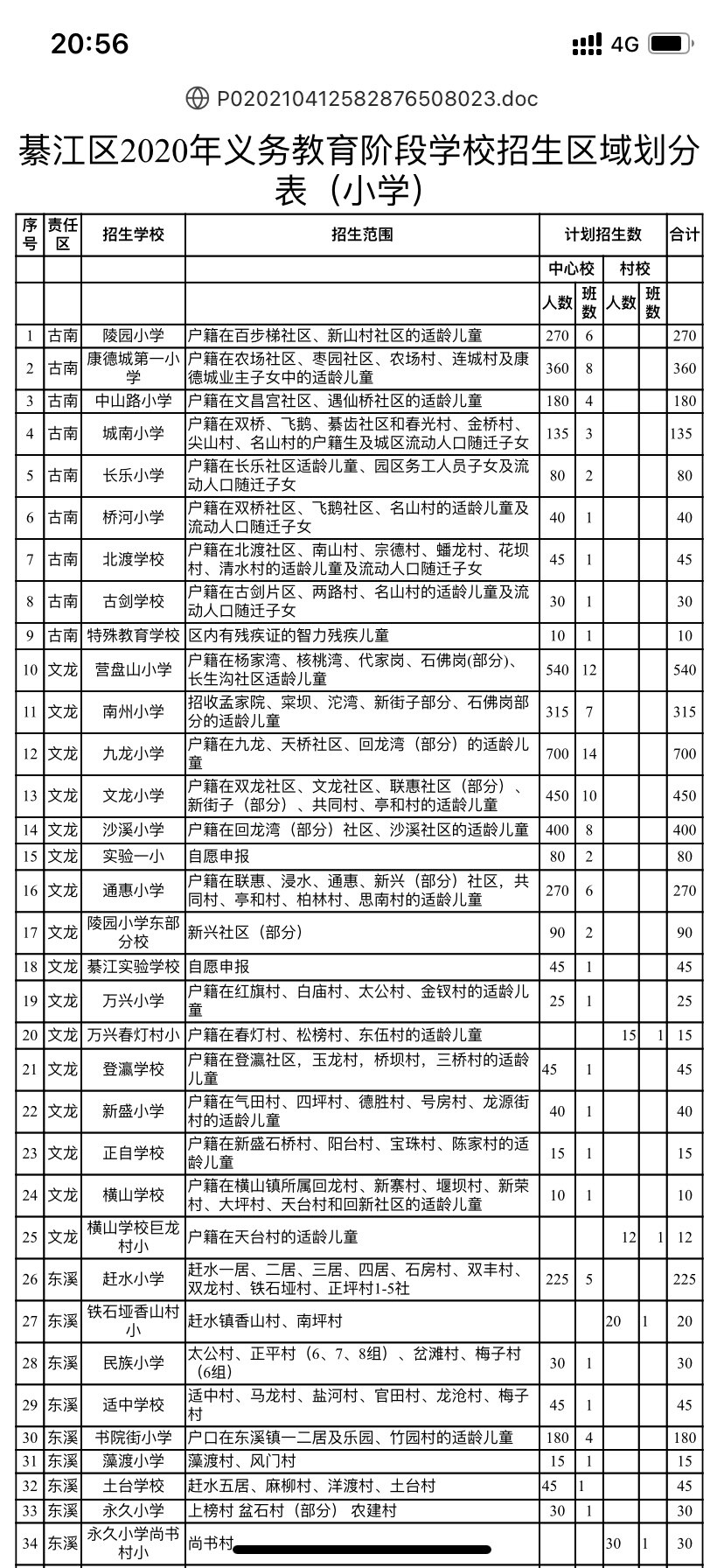 20:56

4G

P020210412582876508023.doc

綦江区2020年义务教育阶段学校招生区域划分表（小学）

| 序号 | 责任区 | 招生学校 | 招生范围 | 计划招生数 | | | | 合计 |
|---|---|---|---|---|---|---|---|---|
| | | | | 中心校 | | 村校 | | |
| | | | | 人数 | 班数 | 人数 | 班数 | |
| 1 | 古南 | 陵园小学 | 户籍在百步梯社区、新山村社区的适龄儿童 | 270 | 6 | | | 270 |
| 2 | 古南 | 康德城第一小学 | 户籍在农场社区、枣园社区、农场村、连城村及康德城业主子女中的适龄儿童 | 360 | 8 | | | 360 |
| 3 | 古南 | 中山路小学 | 户籍在文昌宫社区、遇仙桥社区的适龄儿童 | 180 | 4 | | | 180 |
| 4 | 古南 | 城南小学 | 户籍在双桥、飞鹅、綦齿社区和春光村、金桥村、尖山村、名山村的户籍生及城区流动人口随迁子女 | 135 | 3 | | | 135 |
| 5 | 古南 | 长乐小学 | 户籍在长乐社区适龄儿童、园区务工人员子女及流动人口随迁子女 | 80 | 2 | | | 80 |
| 6 | 古南 | 桥河小学 | 户籍在双桥社区、飞鹅社区、名山村的适龄儿童及流动人口随迁子女 | 40 | 1 | | | 40 |
| 7 | 古南 | 北渡学校 | 户籍在北渡社区、南山村、宗德村、蟠龙村、花坝村、清水村的适龄儿童及流动人口随迁子女 | 45 | 1 | | | 45 |
| 8 | 古南 | 古剑学校 | 户籍在古剑片区、两路村、名山村的适龄儿童及流动人口随迁子女 | 30 | 1 | | | 30 |
| 9 | 古南 | 特殊教育学校 | 区内有残疾证的智力残疾儿童 | 10 | 1 | | | 10 |
| 10 | 文龙 | 营盘山小学 | 户籍在杨家湾、核桃湾、代家岗、石佛岗(部分)、长生沟社区适龄儿童 | 540 | 12 | | | 540 |
| 11 | 文龙 | 南州小学 | 招收孟家院、菜坝、沱湾、新街子部分、石佛岗部分的适龄儿童 | 315 | 7 | | | 315 |
| 12 | 文龙 | 九龙小学 | 户籍在九龙、天桥社区、回龙湾（部分）的适龄儿童 | 700 | 14 | | | 700 |
| 13 | 文龙 | 文龙小学 | 户籍在双龙社区、文龙社区、联惠社区（部分）、新街子（部分）、共同村、亭和村的适龄儿童 | 450 | 10 | | | 450 |
| 14 | 文龙 | 沙溪小学 | 户籍在回龙湾（部分）社区、沙溪社区的适龄儿童 | 400 | 8 | | | 400 |
| 15 | 文龙 | 实验一小 | 自愿申报 | 80 | 2 | | | 80 |
| 16 | 文龙 | 通惠小学 | 户籍在联惠、浸水、通惠、新兴（部分）社区，共同村、亭和村、柏林村、思南村的适龄儿童 | 270 | 6 | | | 270 |
| 17 | 文龙 | 陵园小学东部分校 | 新兴社区（部分） | 90 | 2 | | | 90 |
| 18 | 文龙 | 綦江实验学校 | 自愿申报 | 45 | 1 | | | 45 |
| 19 | 文龙 | 万兴小学 | 户籍在红旗村、白庙村、太公村、金钗村的适龄儿童 | 25 | 1 | | | 25 |
| 20 | 文龙 | 万兴春灯村小 | 户籍在春灯村、松榜村、东伍村的适龄儿童 | | | 15 | 1 | 15 |
| 21 | 文龙 | 登瀛学校 | 户籍在登瀛社区，玉龙村，桥坝村，三桥村的适龄儿童 | 45 | 1 | | | 45 |
| 22 | 文龙 | 新盛小学 | 户籍在气田村、四坪村、德胜村、号房村、龙源街村的适龄儿童 | 40 | 1 | | | 40 |
| 23 | 文龙 | 正自学校 | 户籍在新盛石桥村、阳台村、宝珠村、陈家村的适龄儿童 | 15 | 1 | | | 15 |
| 24 | 文龙 | 横山学校 | 户籍在横山镇所属回龙村、新寨村、堰坝村、新荣村、大坪村、天台村和回新社区的适龄儿童 | 10 | 1 | | | 10 |
| 25 | 文龙 | 横山学校巨龙村小 | 户籍在天台村的适龄儿童 | | | 12 | 1 | 12 |
| 26 | 东溪 | 赶水小学 | 赶水一居、二居、三居、四居、石房村、双丰村、双龙村、铁石垭村、正坪村1-5社 | 225 | 5 | | | 225 |
| 27 | 东溪 | 铁石垭香山村小 | 赶水镇香山村、南坪村 | | | 20 | 1 | 20 |
| 28 | 东溪 | 民族小学 | 太公村、正平村（6、7、8组）、岔滩村、梅子村（6组） | 30 | 1 | | | 30 |
| 29 | 东溪 | 适中学校 | 适中村、马龙村、盐河村、官田村、龙沧村、梅子村 | 45 | 1 | | | 45 |
| 30 | 东溪 | 书院街小学 | 户口在东溪镇一二居及乐园、竹园村的适龄儿童 | 180 | 4 | | | 180 |
| 31 | 东溪 | 藻渡小学 | 藻渡村、风门村 | 15 | 1 | | | 15 |
| 32 | 东溪 | 土台学校 | 赶水五居、麻柳村、洋渡村、土台村 | 45 | 1 | | | 45 |
| 33 | 东溪 | 永久小学 | 上榜村 盆石村（部分） 农建村 | 30 | 1 | | | 30 |
| 34 | 东溪 | 永久小学尚书村小 | 尚书村 | | | 30 | 1 | 30 |